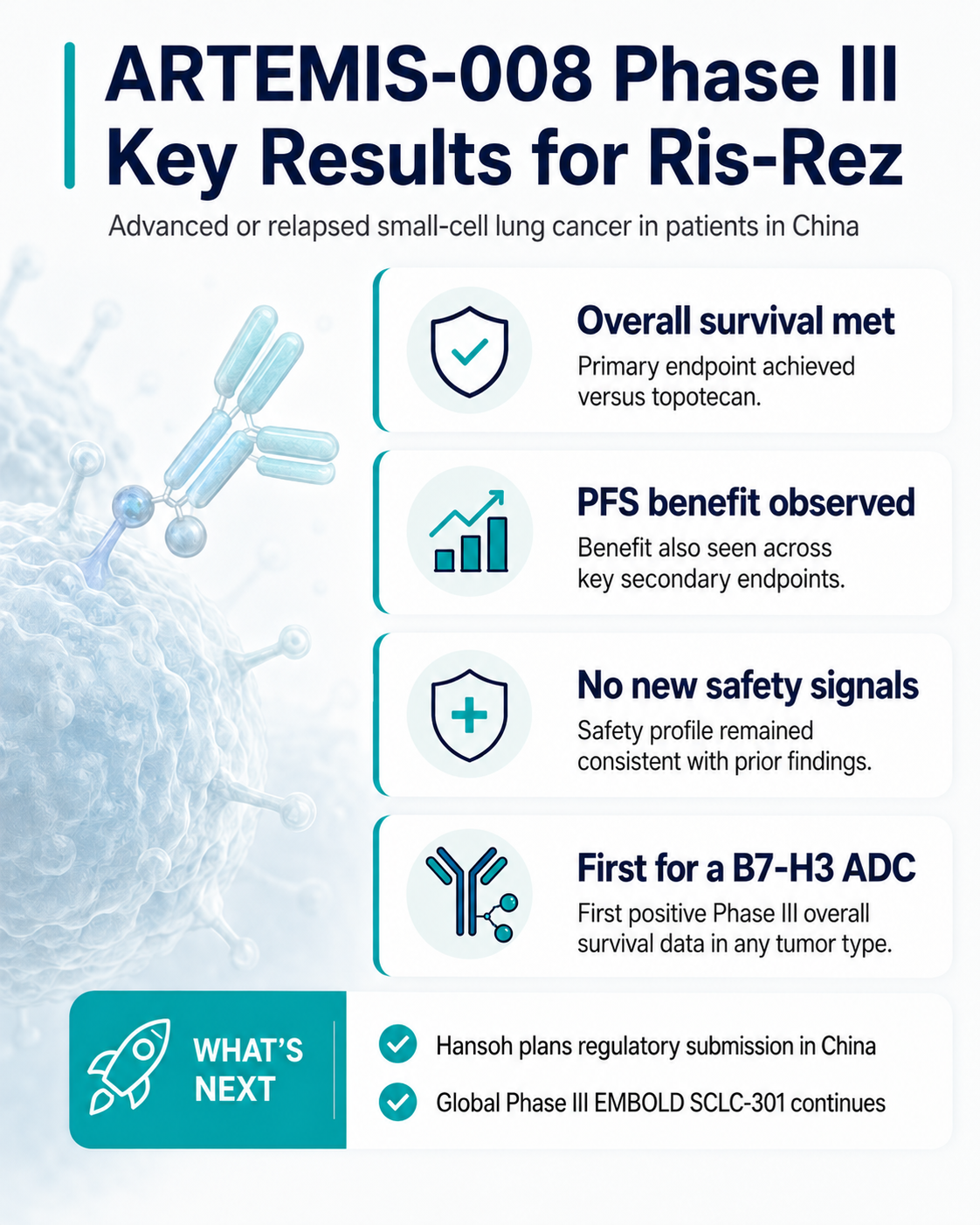 ARTEMIS-008 Phase III Key Results for Ris-Rez

Advanced or relapsed small-cell lung cancer in patients in China

Overall survival met

Primary endpoint achieved versus topotecan.

PFS benefit observed

Benefit also seen across key secondary endpoints.

No new safety signals

Safety profile remained consistent with prior findings.

First for a B7-H3 ADC

First positive Phase III overall survival data in any tumor type.

WHAT'S NEXT

Hansoh plans regulatory submission in China

Global Phase III EMBOLD SCLC-301 continues